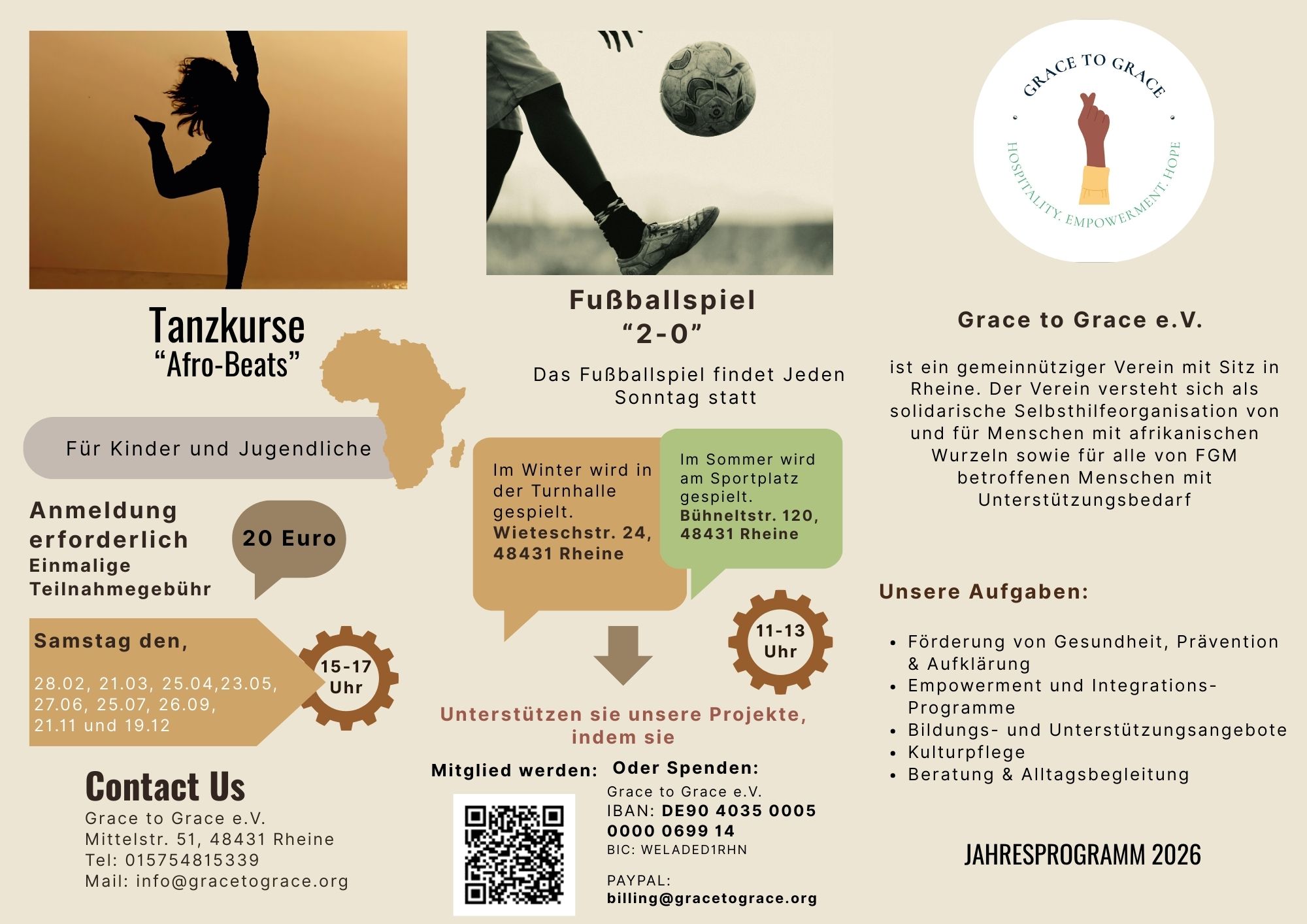 Tanzkurse
“Afro-Beats”

Für Kinder und Jugendliche

Anmeldung erforderlich
Einmalige Teilnahmegebühr

20 Euro

Samstag den,

28.02, 21.03, 25.04,23.05, 27.06, 25.07, 26.09, 21.11 und 19.12

15-17 Uhr

Contact Us
Grace to Grace e.V.
Mittelstr. 51, 48431 Rheine
Tel: 015754815339
Mail: info@gracetograce.org

Fußballspiel
“2-0”

Das Fußballspiel findet Jeden Sonntag statt

Im Winter wird in der Turnhalle gespielt.
Wieteschstr. 24, 48431 Rheine

Im Sommer wird am Sportplatz gespielt.
Bühneltstr. 120, 48431 Rheine

11-13 Uhr

Unterstützen sie unsere Projekte, indem sie

Mitglied werden:

Oder Spenden:
Grace to Grace e.V.
IBAN: DE90 4035 0005 0000 0699 14
BIC: WELADED1RHN

PAYPAL:
billing@gracetograce.org

GRACE TO GRACE
HOSPITALITY. EMPOWERMENT. HOPE

Grace to Grace e.V.

ist ein gemeinnütziger Verein mit Sitz in Rheine. Der Verein versteht sich als solidarische Selbsthilfeorganisation von und für Menschen mit afrikanischen Wurzeln sowie für alle von FGM betroffenen Menschen mit Unterstützungsbedarf

Unsere Aufgaben:

• Förderung von Gesundheit, Prävention & Aufklärung
• Empowerment und Integrations-Programme
• Bildungs- und Unterstützungsangebote
• Kulturpflege
• Beratung & Alltagsbegleitung

JAHRESPROGRAMM 2026